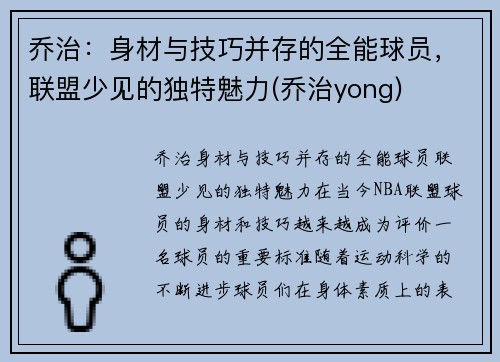 乔治：身材与技巧并存的全能球员，联盟少见的独特魅力(乔治yong)

乔治身材与技巧并存的全能球员联盟少见的独特魅力在当今NBA联盟球员的身材和技巧越来越成为评价一名球员的重要标准随着运动科学的不断进步球员们在身体素质上的表